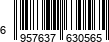 6 957637 630565